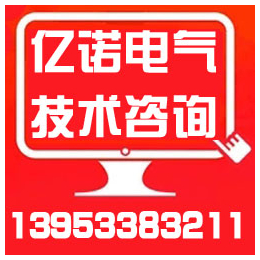 亿诺电气
技术咨询

13953383211